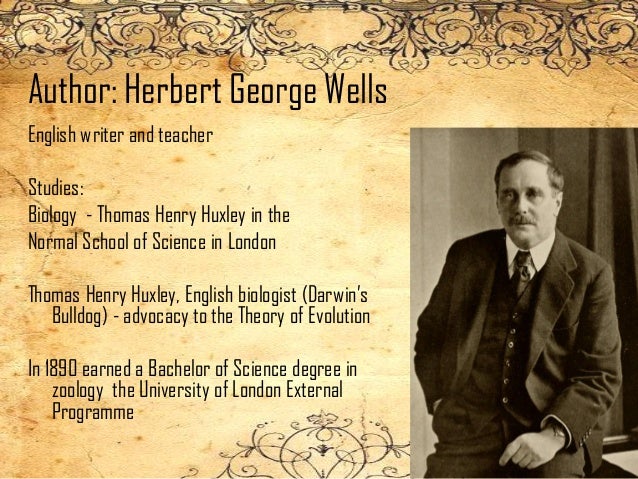 Author: Herbert George Wells

English writer and teacher

Studies:
Biology - Thomas Henry Huxley in the Normal School of Science in London

Thomas Henry Huxley, English biologist (Darwin's Bulldog) - advocacy to the Theory of Evolution

In 1890 earned a Bachelor of Science degree in zoology the University of London External Programme